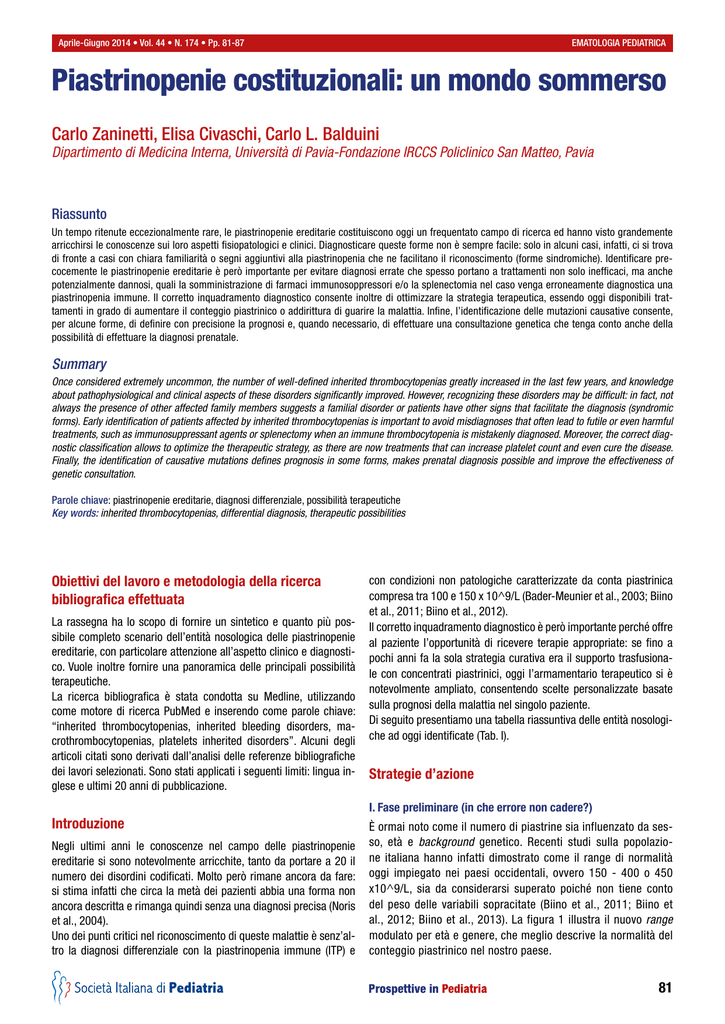 Aprile-Giugno 2014 • Vol. 44 • N. 174 • Pp. 81-87

EMATOLOGIA PEDIATRICA

Piastrinopenie costituzionali: un mondo sommerso

Carlo Zaninetti, Elisa Civaschi, Carlo L. Balduini
Dipartimento di Medicina Interna, Università di Pavia-Fondazione IRCCS Policlinico San Matteo, Pavia

Riassunto
Un tempo ritenute eccezionalmente rare, le piastrinopenie ereditarie costituiscono oggi un frequentato campo di ricerca ed hanno visto grandemente arricchirsi le conoscenze sui loro aspetti fisiopatologici e clinici. Diagnosticare queste forme non è sempre facile: solo in alcuni casi, infatti, ci si trova di fronte a casi con chiara familiarità o segni aggiuntivi alla piastrinopenia che ne facilitano il riconoscimento (forme sindromiche). Identificare precocemente le piastrinopenie ereditarie è però importante per evitare diagnosi errate che spesso portano a trattamenti non solo inefficaci, ma anche potenzialmente dannosi, quali la somministrazione di farmaci immunosoppressori e/o la splenectomia nel caso venga erroneamente diagnostica una piastrinopenia immune. Il corretto inquadramento diagnostico consente inoltre di ottimizzare la strategia terapeutica, essendo oggi disponibili trattamenti in grado di aumentare il conteggio piastrinico o addirittura di guarire la malattia. Infine, l'identificazione delle mutazioni causative consente, per alcune forme, di definire con precisione la prognosi e, quando necessario, di effettuare una consultazione genetica che tenga conto anche della possibilità di effettuare la diagnosi prenatale.

Summary
Once considered extremely uncommon, the number of well-defined inherited thrombocytopenias greatly increased in the last few years, and knowledge about pathophysiological and clinical aspects of these disorders significantly improved. However, recognizing these disorders may be difficult: in fact, not always the presence of other affected family members suggests a familial disorder or patients have other signs that facilitate the diagnosis (syndromic forms). Early identification of patients affected by inherited thrombocytopenias is important to avoid misdiagnoses that often lead to futile or even harmful treatments, such as immunosuppressant agents or splenectomy when an immune thrombocytopenia is mistakenly diagnosed. Moreover, the correct diagnostic classification allows to optimize the therapeutic strategy, as there are now treatments that can increase platelet count and even cure the disease. Finally, the identification of causative mutations defines prognosis in some forms, makes prenatal diagnosis possible and improve the effectiveness of genetic consultation.

Parole chiave: piastrinopenie ereditarie, diagnosi differenziale, possibilità terapeutiche
Key words: inherited thrombocytopenias, differential diagnosis, therapeutic possibilities

Obiettivi del lavoro e metodologia della ricerca bibliografica effettuata

La rassegna ha lo scopo di fornire un sintetico e quanto più possibile completo scenario dell'entità nosologica delle piastrinopenie ereditarie, con particolare attenzione all'aspetto clinico e diagnostico. Vuole inoltre fornire una panoramica delle principali possibilità terapeutiche.
La ricerca bibliografica è stata condotta su Medline, utilizzando come motore di ricerca PubMed e inserendo come parole chiave: "inherited thrombocytopenias, inherited bleeding disorders, macrothrombocytopenias, platelets inherited disorders". Alcuni degli articoli citati sono derivati dall'analisi delle referenze bibliografiche dei lavori selezionati. Sono stati applicati i seguenti limiti: lingua inglese e ultimi 20 anni di pubblicazione.

Introduzione

Negli ultimi anni le conoscenze nel campo delle piastrinopenie ereditarie si sono notevolmente arricchite, tanto da portare a 20 il numero dei disordini codificati. Molto però rimane ancora da fare: si stima infatti che circa la metà dei pazienti abbia una forma non ancora descritta e rimanga quindi senza una diagnosi precisa (Noris et al., 2004).
Uno dei punti critici nel riconoscimento di queste malattie è senz'altro la diagnosi differenziale con la piastrinopenia immune (ITP) e con condizioni non patologiche caratterizzate da conta piastrinica compresa tra 100 e 150 x 10^9/L (Bader-Meunier et al., 2003; Biino et al., 2011; Biino et al., 2012).
Il corretto inquadramento diagnostico è però importante perché offre al paziente l'opportunità di ricevere terapie appropriate: se fino a pochi anni fa la sola strategia curativa era il supporto trasfusionale con concentrati piastrinici, oggi l'armamentario terapeutico si è notevolmente ampliato, consentendo scelte personalizzate basate sulla prognosi della malattia nel singolo paziente.
Di seguito presentiamo una tabella riassuntiva delle entità nosologiche ad oggi identificate (Tab. I).

Strategie d'azione

I. Fase preliminare (in che errore non cadere?)

È ormai noto come il numero di piastrine sia influenzato da sesso, età e background genetico. Recenti studi sulla popolazione italiana hanno infatti dimostrato come il range di normalità oggi impiegato nei paesi occidentali, ovvero 150 - 400 o 450 x10^9/L, sia da considerarsi superato poiché non tiene conto del peso delle variabili sopracitate (Biino et al., 2011; Biino et al., 2012; Biino et al., 2013). La figura 1 illustra il nuovo range modulato per età e genere, che meglio descrive la normalità del conteggio piastrinico nel nostro paese.

Società Italiana di Pediatria

Prospettive in Pediatria

81